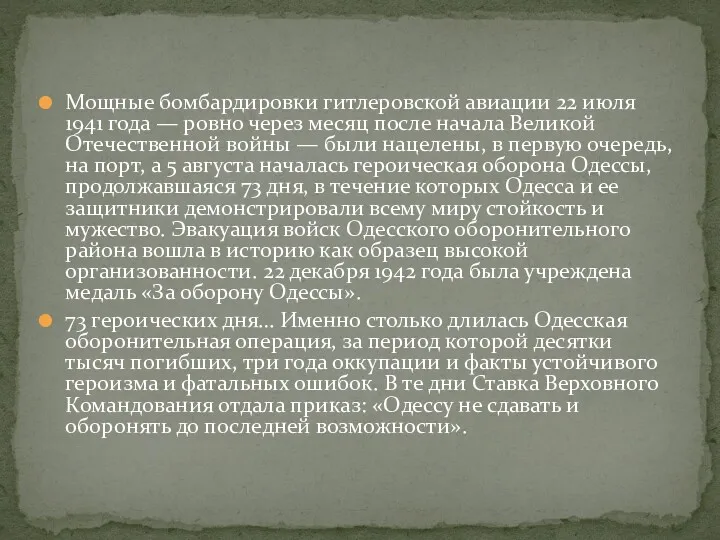 Мощные бомбардировки гитлеровской авиации 22 июля 1941 года — ровно через месяц после начала Великой Отечественной войны — были нацелены, в первую очередь, на порт, а 5 августа началась героическая оборона Одессы, продолжавшаяся 73 дня, в течение которых Одесса и ее защитники демонстрировали всему миру стойкость и мужество. Эвакуация войск Одесского оборонительного района вошла в историю как образец высокой организованности. 22 декабря 1942 года была учреждена медаль «За оборону Одессы».

73 героических дня… Именно столько длилась Одесская оборонительная операция, за период которой десятки тысяч погибших, три года оккупации и факты устойчивого героизма и фатальных ошибок. В те дни Ставка Верховного Командования отдала приказ: «Одессу не сдавать и оборонять до последней возможности».